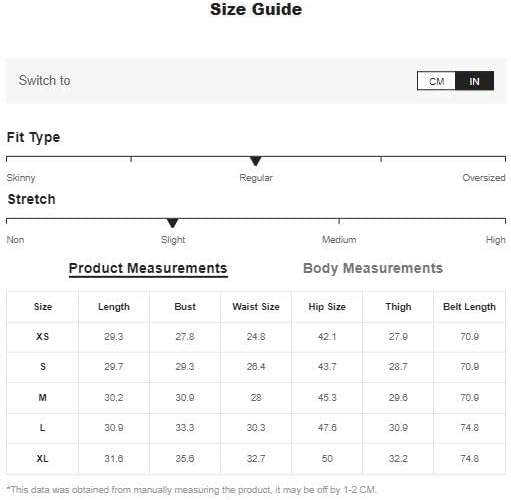 Size Guide

Switch to

CM IN

Fit Type

Skinny Regular Oversized

Stretch

Non Slight Medium High

Product Measurements Body Measurements

| Size | Length | Bust | Waist Size | Hip Size | Thigh | Belt Length |
|---|---|---|---|---|---|---|
| XS | 29.3 | 27.8 | 24.8 | 42.1 | 27.9 | 70.9 |
| S | 29.7 | 29.3 | 26.4 | 43.7 | 28.7 | 70.9 |
| M | 30.2 | 30.9 | 28 | 45.3 | 29.6 | 70.9 |
| L | 30.9 | 33.3 | 30.3 | 47.6 | 30.9 | 74.8 |
| XL | 31.6 | 35.6 | 32.7 | 50 | 32.2 | 74.8 |

*This data was obtained from manually measuring the product, it may be off by 1-2 CM.